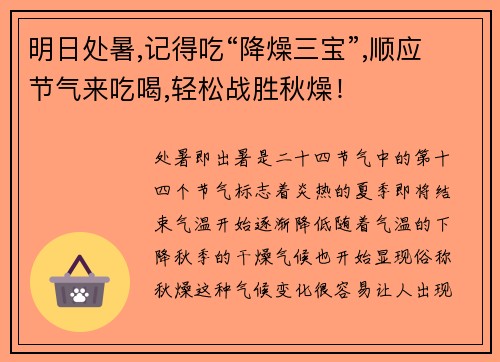 明日处暑,记得吃“降燥三宝”,顺应节气来吃喝,轻松战胜秋燥!

处暑即出暑是二十四节气中的第十四个节气标志着炎热的夏季即将结束气温开始逐渐降低随着气温的下降秋季的干燥气候也开始显现俗称秋燥这种气候变化很容易让人出现